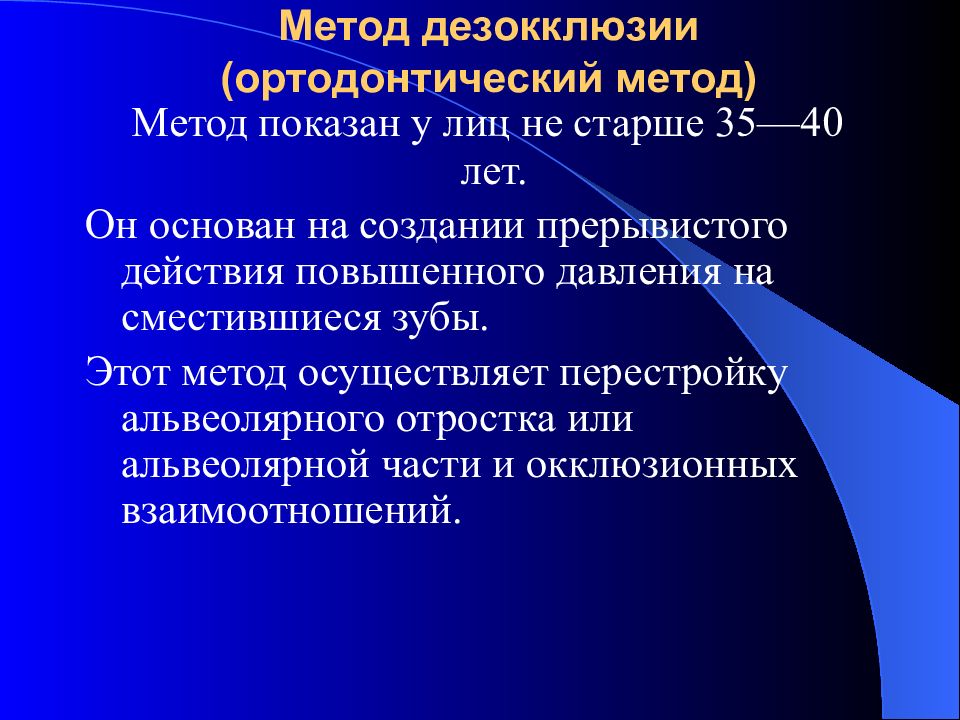 Метод дезокклюзии (ортодонтический метод)

Метод показан у лиц не старше 35—40 лет.

Он основан на создании прерывистого действия повышенного давления на сместившиеся зубы.

Этот метод осуществляет перестройку альвеолярного отростка или альвеолярной части и окклюзионных взаимоотношений.